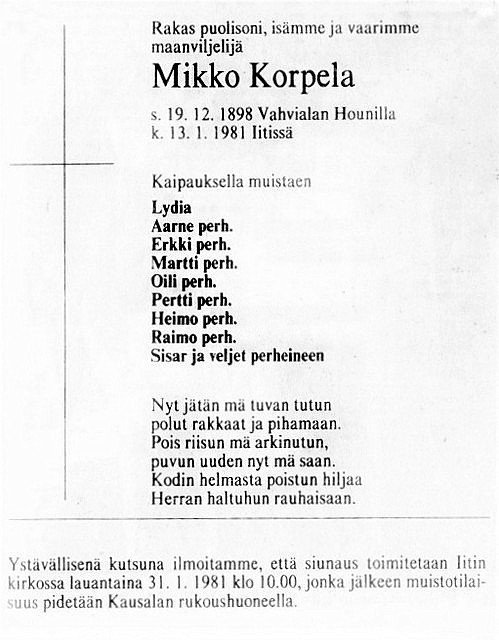 Rakas puolisoni, isämme ja vaarimme maanviljelijä

Mikko Korpela

s. 19. 12. 1898 Vahvialan Hounilla
k. 13. 1. 1981 Iitissä

Kaipauksella muistaen

Lydia
Aarne perh.
Erkki perh.
Martti perh.
Oili perh.
Pertti perh.
Heimo perh.
Raimo perh.
Sisar ja veljet perheineen

Nyt jätän mä tuvan tutun
polut rakkaat ja pihamaan.
Pois riisun mä arkinutun,
puvun uuden nyt mä saan.
Kodin helmasta poistun hiljaa
Herran haltuhun rauhaisaan.

Ystävällisenä kutsuna ilmoitamme, että siunaus toimitetaan Iitin kirkossa lauantaina 31. 1. 1981 klo 10.00, jonka jälkeen muistotilaisuus pidetään Kausalan rukoushuoneella.